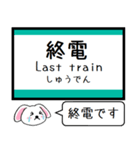 終電
Last train
しゅうでん

終電です